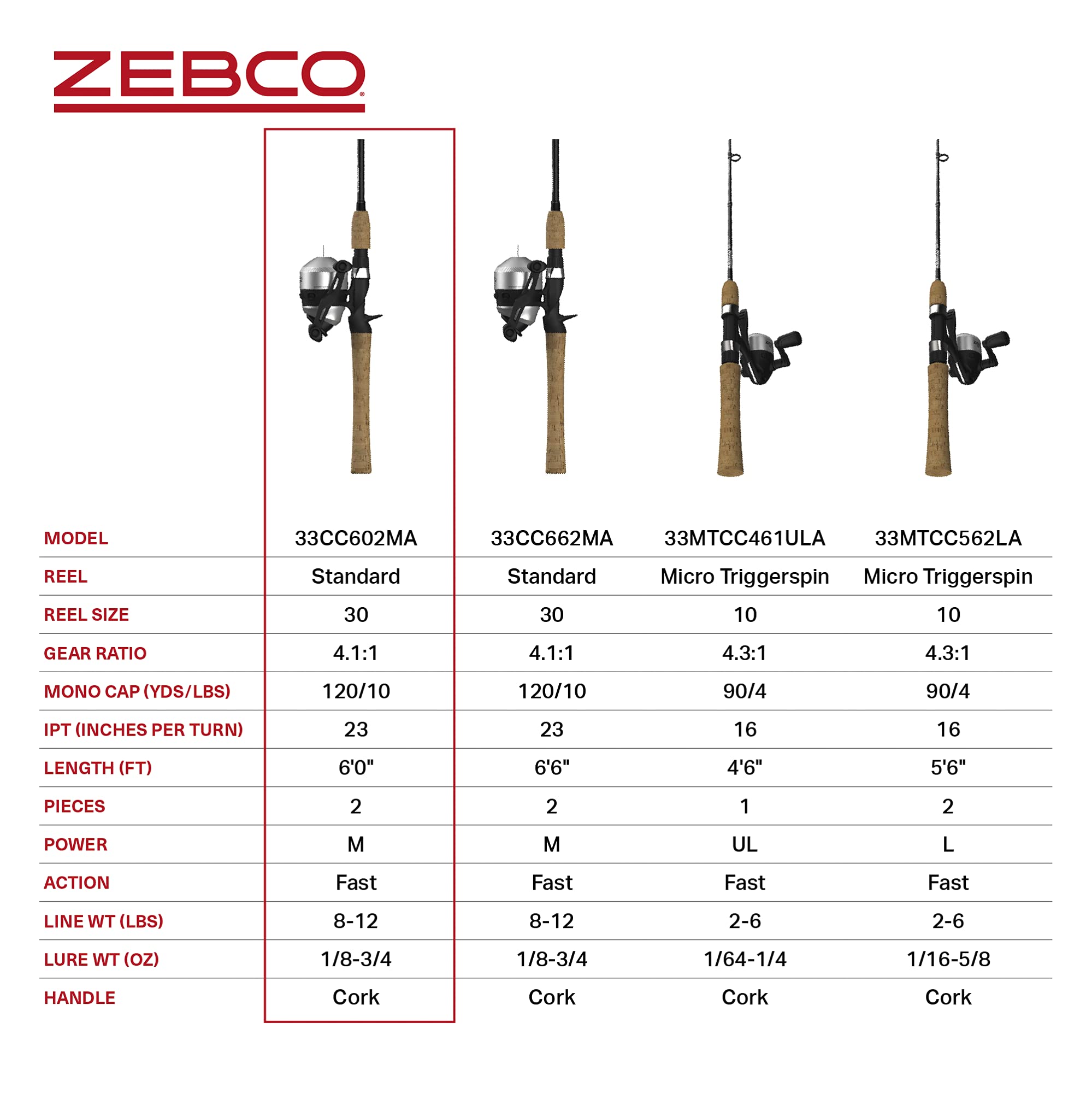 ZEBCO®

| MODEL | 33CC602MA | 33CC662MA | 33MTCC461ULA | 33MTCC562LA |
|---|---|---|---|---|
| REEL | Standard | Standard | Micro Triggerspin | Micro Triggerspin |
| REEL SIZE | 30 | 30 | 10 | 10 |
| GEAR RATIO | 4.1:1 | 4.1:1 | 4.3:1 | 4.3:1 |
| MONO CAP (YDS/LBS) | 120/10 | 120/10 | 90/4 | 90/4 |
| IPT (INCHES PER TURN) | 23 | 23 | 16 | 16 |
| LENGTH (FT) | 6'0" | 6'6" | 4'6" | 5'6" |
| PIECES | 2 | 2 | 1 | 2 |
| POWER | M | M | UL | L |
| ACTION | Fast | Fast | Fast | Fast |
| LINE WT (LBS) | 8-12 | 8-12 | 2-6 | 2-6 |
| LURE WT (OZ) | 1/8-3/4 | 1/8-3/4 | 1/64-1/4 | 1/16-5/8 |
| HANDLE | Cork | Cork | Cork | Cork |